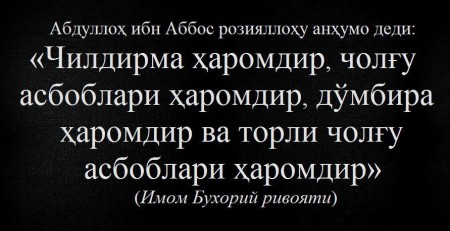 Абдуллоҳ ибн Аббос розияллоҳу анҳумо деди:
«Чилдирма ҳаромдир, чолғу асбоблари ҳаромдир, дўмбира ҳаромдир ва торли чолғу асбоблари ҳаромдир»
(Имом Бухорий ривояти)